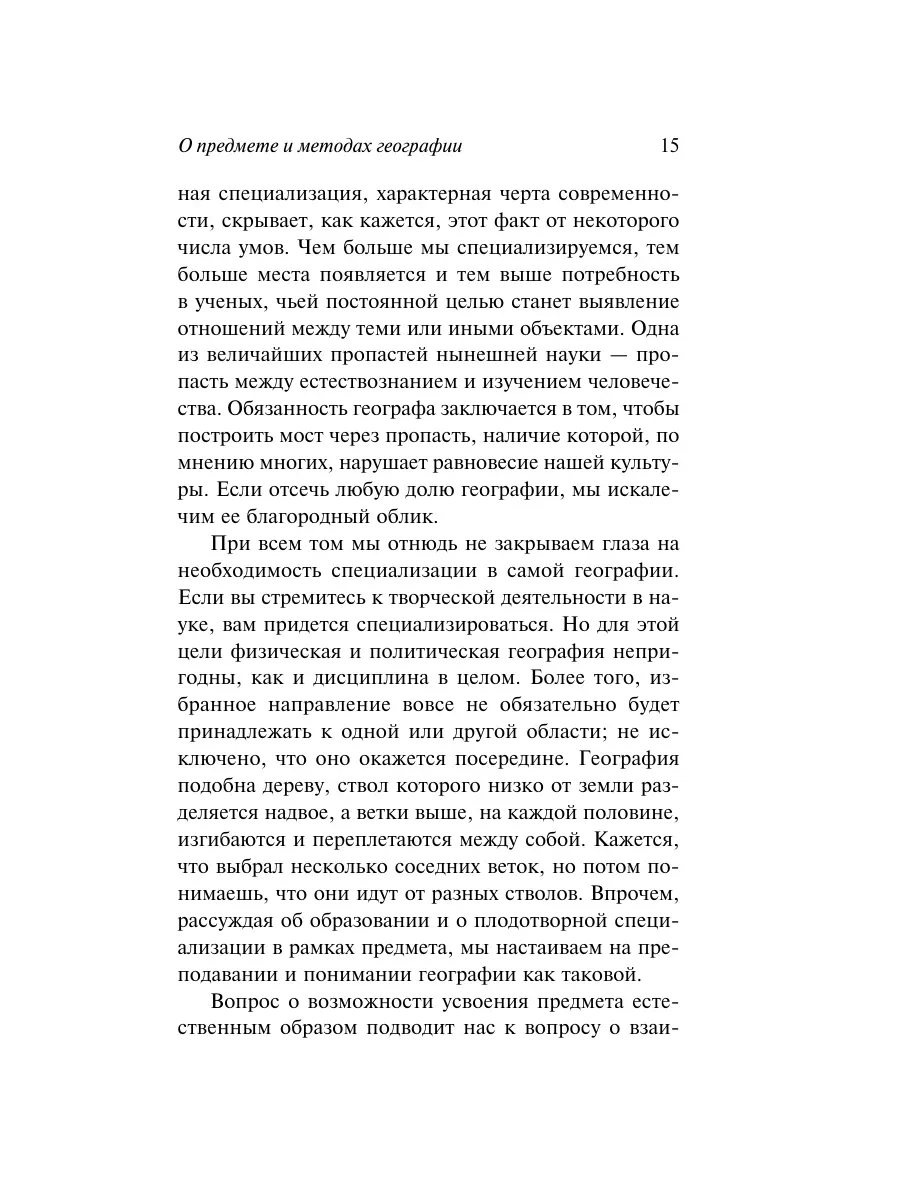 О предмете и методах географии 15

ная специализация, характерная черта современности, скрывает, как кажется, этот факт от некоторого числа умов. Чем больше мы специализируемся, тем больше места появляется и тем выше потребность в ученых, чьей постоянной целью станет выявление отношений между теми или иными объектами. Одна из величайших пропастей нынешней науки — пропасть между естествознанием и изучением человечества. Обязанность географа заключается в том, чтобы построить мост через пропасть, наличие которой, по мнению многих, нарушает равновесие нашей культуры. Если отсечь любую долю географии, мы искалечим ее благородный облик.

При всем том мы отнюдь не закрываем глаза на необходимость специализации в самой географии. Если вы стремитесь к творческой деятельности в науке, вам придется специализироваться. Но для этой цели физическая и политическая география непригодны, как и дисциплина в целом. Более того, избранное направление вовсе не обязательно будет принадлежать к одной или другой области; не исключено, что оно окажется посередине. География подобна дереву, ствол которого низко от земли разделяется надвое, а ветки выше, на каждой половине, изгибаются и переплетаются между собой. Кажется, что выбрал несколько соседних веток, но потом понимаешь, что они идут от разных стволов. Впрочем, рассуждая об образовании и о плодотворной специализации в рамках предмета, мы настаиваем на преподавании и понимании географии как таковой.

Вопрос о возможности усвоения предмета естественным образом подводит нас к вопросу о взаи-